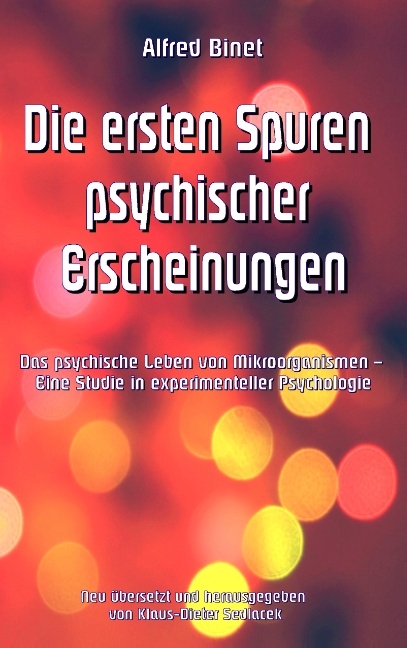 Alfred Binet

Die ersten Spuren psychischer Erscheinungen

Das psychische Leben von Mikroorganismen – Eine Studie in experimenteller Psychologie

Neu übersetzt und herausgegeben von Klaus-Dieter Sedlacek